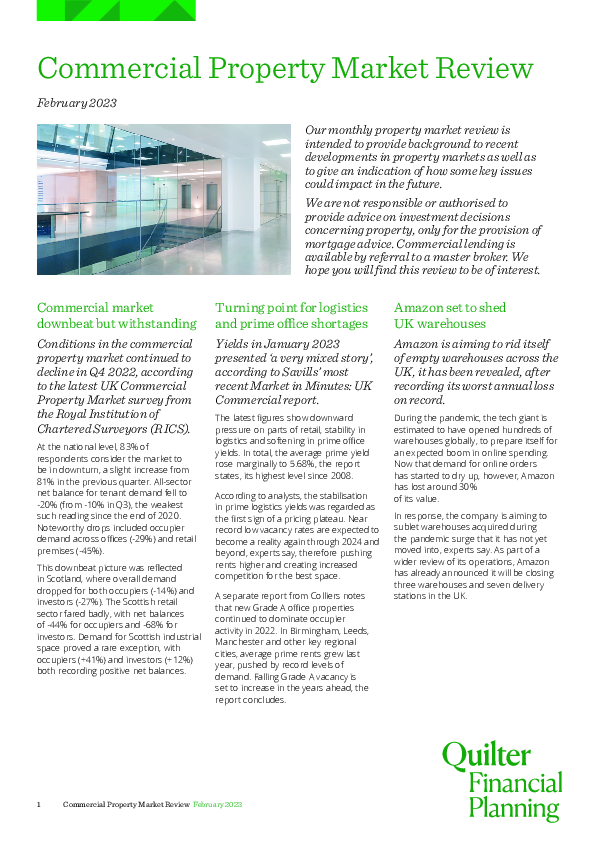 Commercial Property Market Review

February 2023

Our monthly property market review is intended to provide background to recent developments in property markets as well as to give an indication of how some key issues could impact in the future.

We are not responsible or authorised to provide advice on investment decisions concerning property, only for the provision of mortgage advice. Commercial lending is available by referral to a master broker. We hope you will find this review to be of interest.

Commercial market downbeat but withstanding

Conditions in the commercial property market continued to decline in Q4 2022, according to the latest UK Commercial Property Market survey from the Royal Institution of Chartered Surveyors (RICS).

At the national level, 83% of respondents consider the market to be in downturn, a slight increase from 81% in the previous quarter. All-sector net balance for tenant demand fell to -20% (from -10% in Q3), the weakest such reading since the end of 2020. Noteworthy drops included occupier demand across offices (-29%) and retail premises (-45%).

This downbeat picture was reflected in Scotland, where overall demand dropped for both occupiers (-14%) and investors (-27%). The Scottish retail sector fared badly, with net balances of -44% for occupiers and -68% for investors. Demand for Scottish industrial space proved a rare exception, with occupiers (+41%) and investors (+12%) both recording positive net balances.

Turning point for logistics and prime office shortages

Yields in January 2023 presented 'a very mixed story', according to Savills' most recent Market in Minutes: UK Commercial report.

The latest figures show downward pressure on parts of retail, stability in logistics and softening in prime office yields. In total, the average prime yield rose marginally to 5.68%, the report states, its highest level since 2008.

According to analysts, the stabilisation in prime logistics yields was regarded as the first sign of a pricing plateau. Near record low vacancy rates are expected to become a reality again through 2024 and beyond, experts say, therefore pushing rents higher and creating increased competition for the best space.

A separate report from Colliers notes that new Grade A office properties continued to dominate occupier activity in 2022. In Birmingham, Leeds, Manchester and other key regional cities, average prime rents grew last year, pushed by record levels of demand. Falling Grade A vacancy is set to increase in the years ahead, the report concludes.

Amazon set to shed UK warehouses

Amazon is aiming to rid itself of empty warehouses across the UK, it has been revealed, after recording its worst annual loss on record.

During the pandemic, the tech giant is estimated to have opened hundreds of warehouses globally, to prepare itself for an expected boom in online spending. Now that demand for online orders has started to dry up, however, Amazon has lost around 30% of its value.

In response, the company is aiming to sublet warehouses acquired during the pandemic surge that it has not yet moved into, experts say. As part of a wider review of its operations, Amazon has already announced it will be closing three warehouses and seven delivery stations in the UK.

Quilter Financial Planning

1 Commercial Property Market Review February 2023